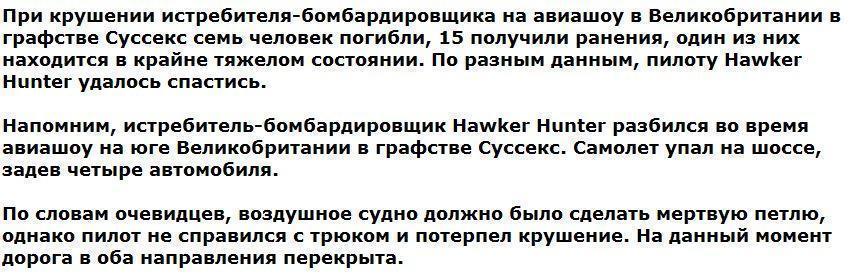 При крушении истребителя-бомбардировщика на авиашоу в Великобритании в графстве Суссекс семь человек погибли, 15 получили ранения, один из них находится в крайне тяжелом состоянии. По разным данным, пилоту Hawker Hunter удалось спастись.

Напомним, истребитель-бомбардировщик Hawker Hunter разбился во время авиашоу на юге Великобритании в графстве Суссекс. Самолет упал на шоссе, задев четыре автомобиля.

По словам очевидцев, воздушное судно должно было сделать мертвую петлю, однако пилот не справился с трюком и потерпел крушение. На данный момент дорога в оба направления перекрыта.